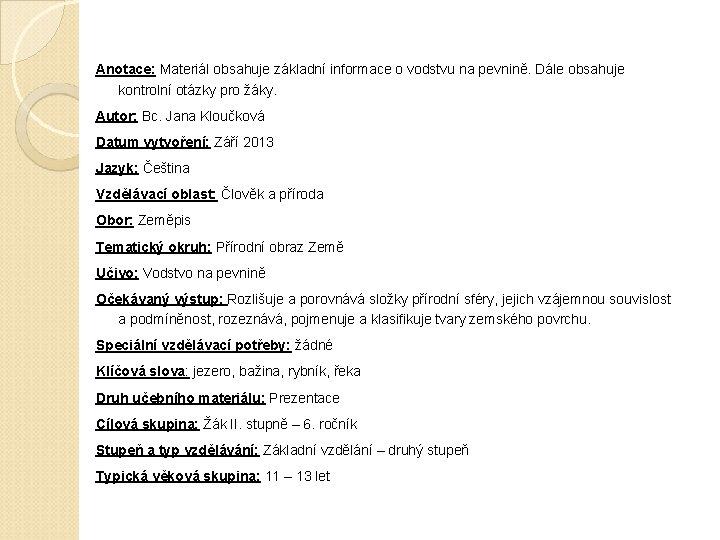 Anotace: Materiál obsahuje základní informace o vodstvu na pevnině. Dále obsahuje kontrolní otázky pro žáky.

Autor: Bc. Jana Kloučková

Datum vytvoření: Září 2013

Jazyk: Čeština

Vzdělávací oblast: Člověk a příroda

Obor: Zeměpis

Tematický okruh: Přírodní obraz Země

Učivo: Vodstvo na pevnině

Očekávaný výstup: Rozlišuje a porovnává složky přírodní sféry, jejich vzájemnou souvislost a podmíněnost, rozeznává, pojmenuje a klasifikuje tvary zemského povrchu.

Speciální vzdělávací potřeby: žádné

Klíčová slova: jezero, bažina, rybník, řeka

Druh učebního materiálu: Prezentace

Cílová skupina: Žák II. stupně – 6. ročník

Stupeň a typ vzdělávání: Základní vzdělání – druhý stupeň

Typická věková skupina: 11 – 13 let